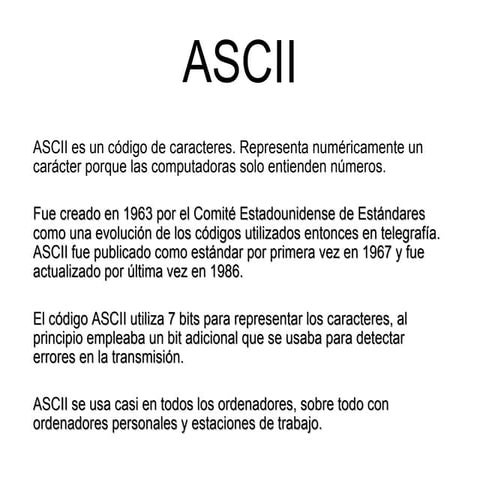 ASCII

ASCII es un código de caracteres. Representa numéricamente un carácter porque las computadoras solo entienden números.

Fue creado en 1963 por el Comité Estadounidense de Estándares como una evolución de los códigos utilizados entonces en telegrafía. ASCII fue publicado como estándar por primera vez en 1967 y fue actualizado por última vez en 1986.

El código ASCII utiliza 7 bits para representar los caracteres, al principio empleaba un bit adicional que se usaba para detectar errores en la transmisión.

ASCII se usa casi en todos los ordenadores, sobre todo con ordenadores personales y estaciones de trabajo.